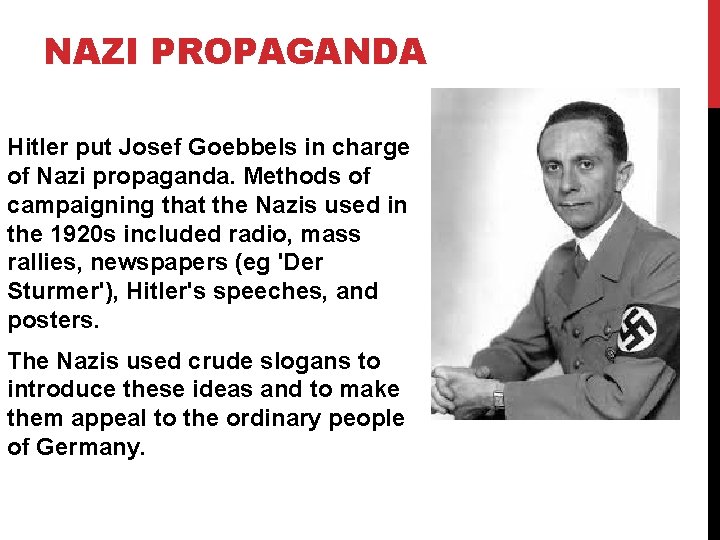 NAZI PROPAGANDA

Hitler put Josef Goebbels in charge of Nazi propaganda. Methods of campaigning that the Nazis used in the 1920s included radio, mass rallies, newspapers (eg 'Der Sturmer'), Hitler's speeches, and posters.

The Nazis used crude slogans to introduce these ideas and to make them appeal to the ordinary people of Germany.